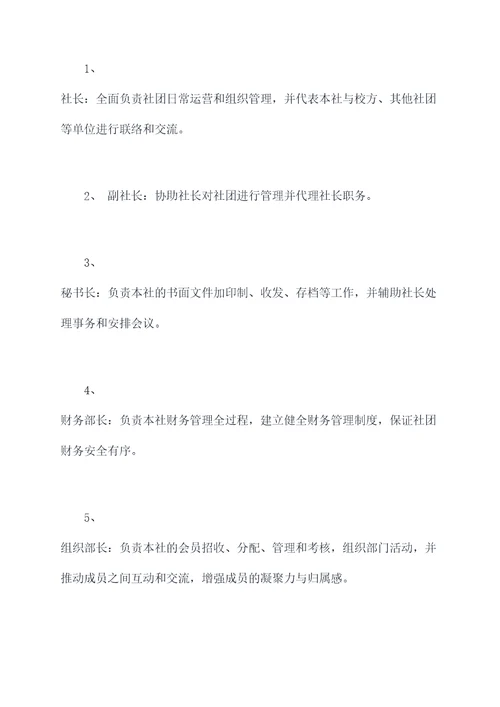 1、

社长：全面负责社团日常运营和组织管理，并代表本社与校方、其他社团等单位进行联络和交流。

2、 副社长：协助社长对社团进行管理并代理社长职务。

3、

秘书长：负责本社的书面文件加印制、收发、存档等工作，并辅助社长处理事务和安排会议。

4、

财务部长：负责本社财务管理全过程，建立健全财务管理制度，保证社团财务安全有序。

5、

组织部长：负责本社的会员招收、分配、管理和考核，组织部门活动，并推动成员之间互动和交流，增强成员的凝聚力与归属感。